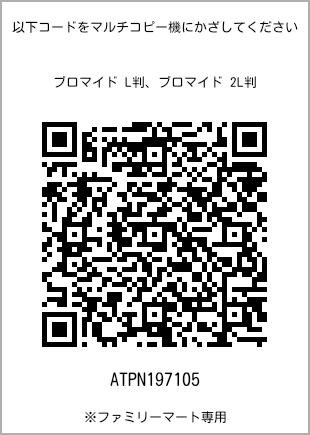 以下コードをマルチコピー機にかざしてください

ブロマイド L判、ブロマイド 2L判

ATPN197105

※ファミリーマート専用